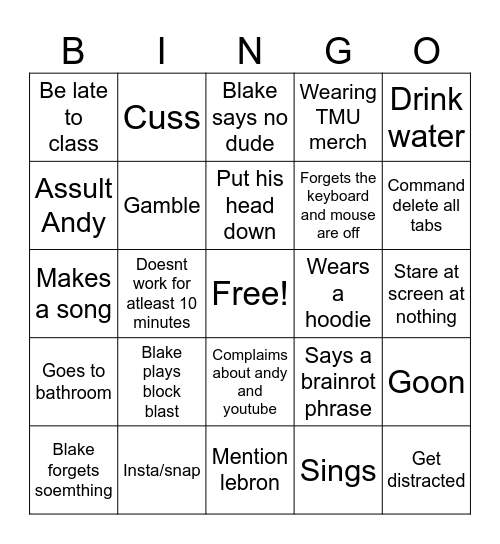 | B | I | N | G | O |
|---|---|---|---|---|
| Be late to class | Cuss | Blake says no dude | Wearing TMU merch | Drink water |
| Assult Andy | Gamble | Put his head down | Forgets the keyboard and mouse are off | Command delete all tabs |
| Makes a song | Doesnt work for atleast 10 minutes | Free! | Wears a hoodie | Stare at screen at nothing |
| Goes to bathroom | Blake plays block blast | Complaims about andy and youtube | Says a brainrot phrase | Goon |
| Blake forgets soemthing | Insta/snap | Mention lebron | Sings | Get distracted |